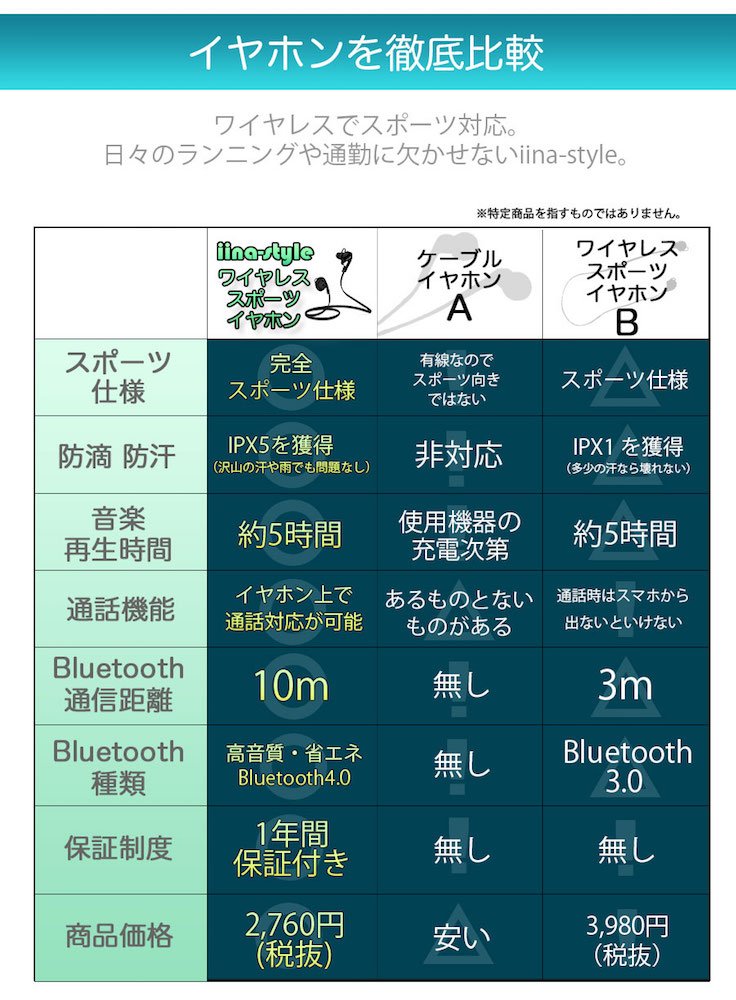 イヤホンを徹底比較

ワイヤレスでスポーツ対応。
日々のランニングや通勤に欠かせないiina-style。

※特定商品を指すものではありません。

| | iina-style ワイヤレス スポーツ イヤホン | ケーブル イヤホン A | ワイヤレス スポーツ イヤホン B |
|---|---|---|---|
| スポーツ 仕様 | 完全 スポーツ仕様 | 有線なので スポーツ向き ではない | スポーツ仕様 |
| 防滴 防汗 | IPX5を獲得 (沢山の汗や雨でも問題なし) | 非対応 | IPX1 を獲得 (多少の汗なら壊れない) |
| 音楽 再生時間 | 約5時間 | 使用機器の 充電次第 | 約5時間 |
| 通話機能 | イヤホン上で 通話対応が可能 | あるものとない ものがある | 通話時はスマホから 出ないといけない |
| Bluetooth 通信距離 | 10m | 無し | 3m |
| Bluetooth 種類 | 高音質・省エネ Bluetooth4.0 | 無し | Bluetooth 3.0 |
| 保証制度 | 1年間 保証付き | 無し | 無し |
| 商品価格 | 2,760円 (税抜) | 安い | 3,980円 (税抜) |